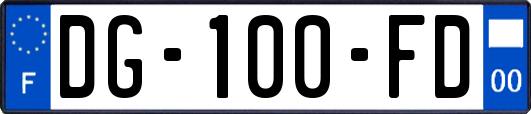 F
DG-100-FD
00